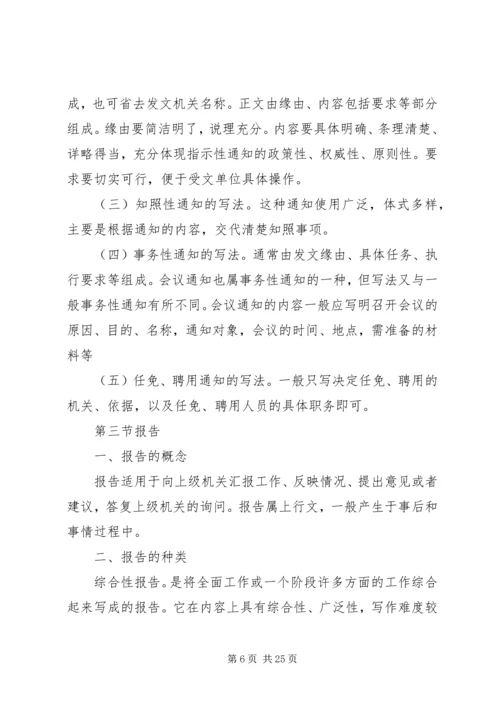 成，也可省去发文机关名称。正文由缘由、内容包括要求等部分组成。缘由要简洁明了，说理充分。内容要具体明确、条理清楚、详略得当，充分体现指示性通知的政策性、权威性、原则性。要求要切实可行，便于受文单位具体操作。

（三）知照性通知的写法。这种通知使用广泛，体式多样，主要是根据通知的内容，交代清楚知照事项。

（四）事务性通知的写法。通常由发文缘由、具体任务、执行要求等组成。会议通知也属事务性通知的一种，但写法又与一般事务性通知有所不同。会议通知的内容一般应写明召开会议的原因、目的、名称，通知对象，会议的时间、地点，需准备的材料等

（五）任免、聘用通知的写法。一般只写决定任免、聘用的机关、依据，以及任免、聘用人员的具体职务即可。

第三节报告

一、报告的概念

报告适用于向上级机关汇报工作、反映情况、提出意见或者建议，答复上级机关的询问。报告属上行文，一般产生于事后和事情过程中。

二、报告的种类

综合性报告。是将全面工作或一个阶段许多方面的工作综合起来写成的报告。它在内容上具有综合性、广泛性，写作难度较

第 6 页 共 25 页